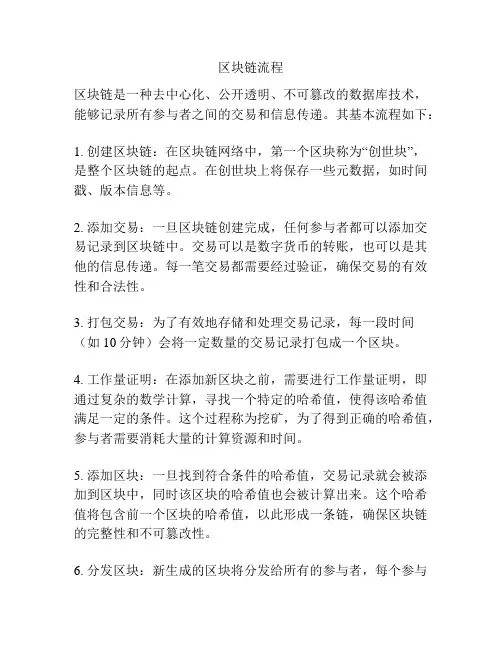 区块链流程

区块链是一种去中心化、公开透明、不可篡改的数据库技术，能够记录所有参与者之间的交易和信息传递。其基本流程如下：

1. 创建区块链：在区块链网络中，第一个区块称为“创世块”，是整个区块链的起点。在创世块上将保存一些元数据，如时间戳、版本信息等。

2. 添加交易：一旦区块链创建完成，任何参与者都可以添加交易记录到区块链中。交易可以是数字货币的转账，也可以是其他的信息传递。每一笔交易都需要经过验证，确保交易的有效性和合法性。

3. 打包交易：为了有效地存储和处理交易记录，每一段时间（如 10 分钟）会将一定数量的交易记录打包成一个区块。

4. 工作量证明：在添加新区块之前，需要进行工作量证明，即通过复杂的数学计算，寻找一个特定的哈希值，使得该哈希值满足一定的条件。这个过程称为挖矿，为了得到正确的哈希值，参与者需要消耗大量的计算资源和时间。

5. 添加区块：一旦找到符合条件的哈希值，交易记录就会被添加到区块中，同时该区块的哈希值也会被计算出来。这个哈希值将包含前一个区块的哈希值，以此形成一条链，确保区块链的完整性和不可篡改性。

6. 分发区块：新生成的区块将分发给所有的参与者，每个参与